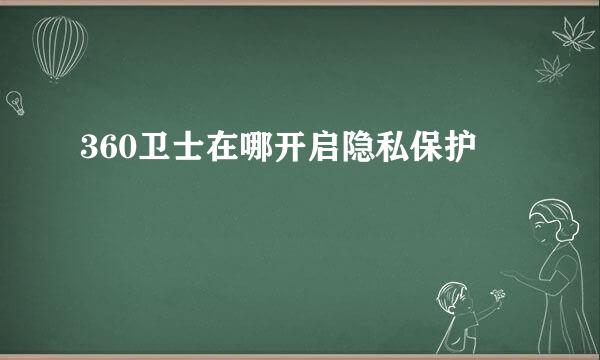 360卫士在哪开启隐私保护